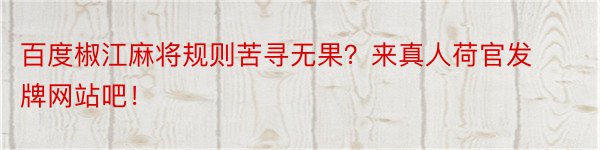 百度椒江麻将规则苦寻无果？来真人荷官发牌网站吧！